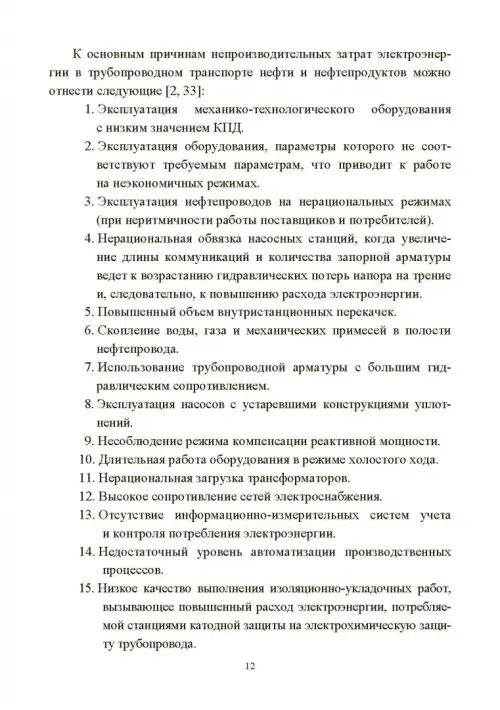 К основным причинам непроизводительных затрат электроэнергии в трубопроводном транспорте нефти и нефтепродуктов можно отнести следующие [2, 33]:

1. Эксплуатация механико-технологического оборудования с низким значением КПД.
2. Эксплуатация оборудования, параметры которого не соответствуют требуемым параметрам, что приводит к работе на неэкономичных режимах.
3. Эксплуатация нефтепроводов на нерациональных режимах (при неритмичности работы поставщиков и потребителей).
4. Нерациональная обвязка насосных станций, когда увеличение длины коммуникаций и количества запорной арматуры ведет к возрастанию гидравлических потерь напора на трение и, следовательно, к повышению расхода электроэнергии.
5. Повышенный объем внутристанционных перекачек.
6. Скопление воды, газа и механических примесей в полости нефтепровода.
7. Использование трубопроводной арматуры с большим гидравлическим сопротивлением.
8. Эксплуатация насосов с устаревшими конструкциями уплотнений.
9. Несоблюдение режима компенсации реактивной мощности.
10. Длительная работа оборудования в режиме холостого хода.
11. Нерациональная загрузка трансформаторов.
12. Высокое сопротивление сетей электроснабжения.
13. Отсутствие информационно-измерительных систем учета и контроля потребления электроэнергии.
14. Недостаточный уровень автоматизации производственных процессов.
15. Низкое качество выполнения изоляционно-укладочных работ, вызывающее повышенный расход электроэнергии, потребляемой станциями катодной защиты на электрохимическую защиту трубопровода.

12